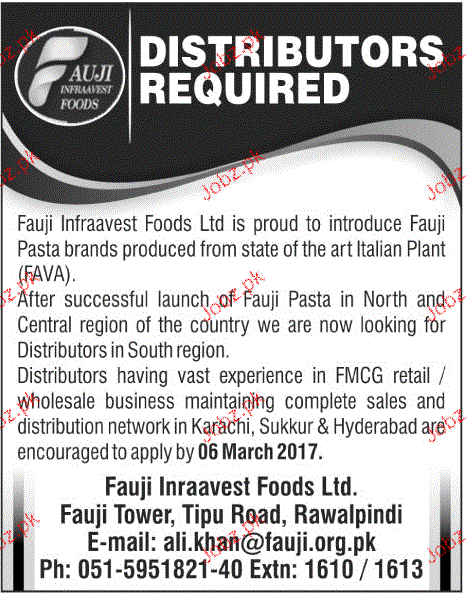 FAUJI
INFRAAVEST
FOODS

DISTRIBUTORS
REQUIRED

Fauji Infraavest Foods Ltd is proud to introduce Fauji Pasta brands produced from state of the art Italian Plant (FAVA).

After successful launch of Fauji Pasta in North and Central region of the country we are now looking for Distributors in South region.

Distributors having vast experience in FMCG retail / wholesale business maintaining complete sales and distribution network in Karachi, Sukkur & Hyderabad are encouraged to apply by 06 March 2017.

Fauji Inraavest Foods Ltd.
Fauji Tower, Tipu Road, Rawalpindi
E-mail: ali.khan@fauji.org.pk
Ph: 051-5951821-40 Extn: 1610 / 1613

Jobz.pk